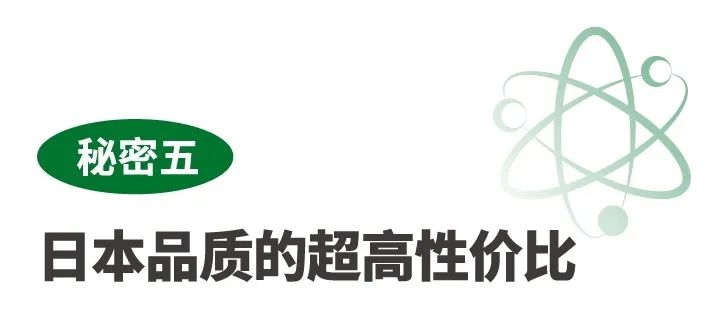 秘密五

日本品质的超高性价比